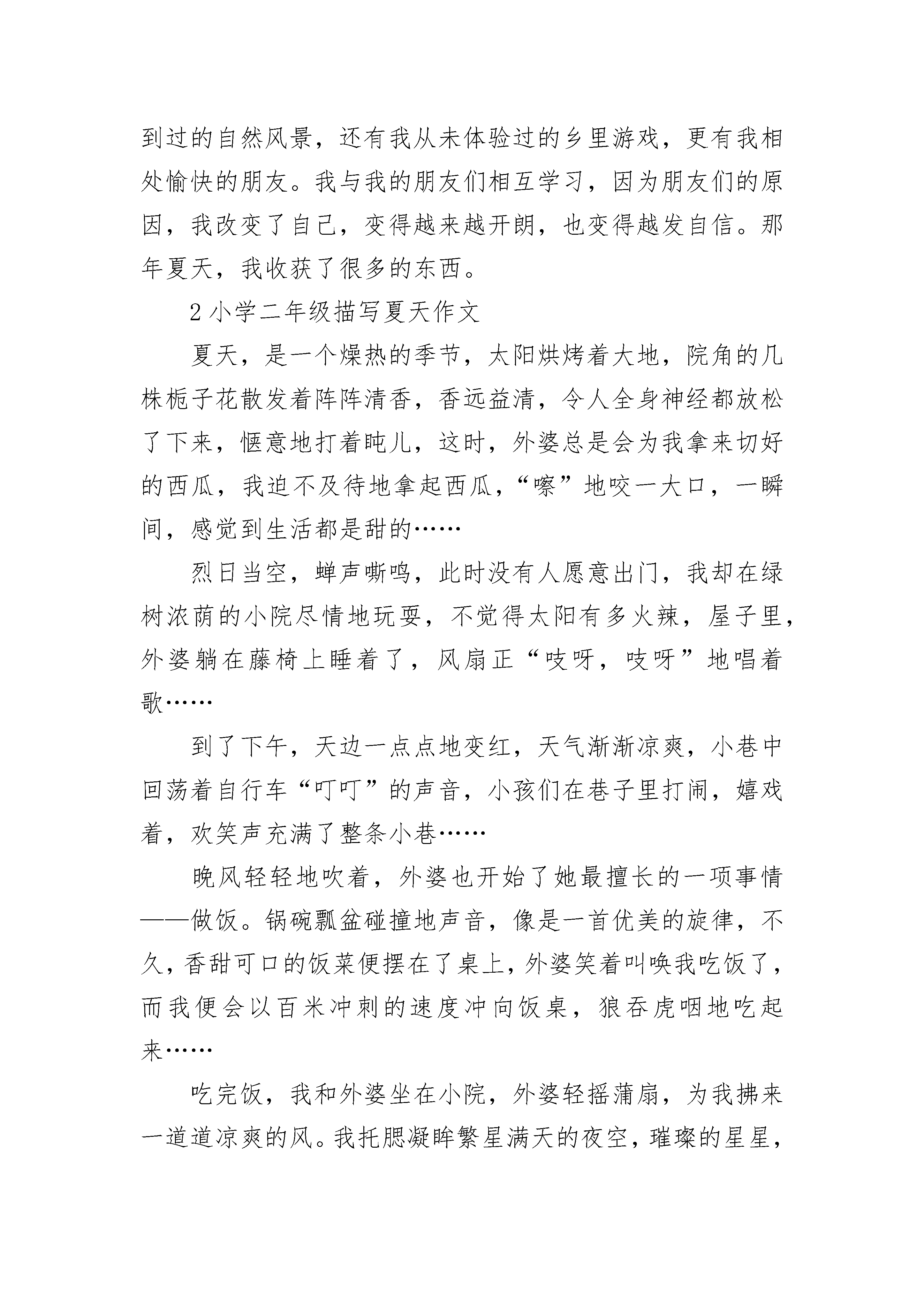 到过的自然风景，还有我从未体验过的乡里游戏，更有我相处愉快的朋友。我与我的朋友们相互学习，因为朋友们的原因，我改变了自己，变得越来越开朗，也变得越发自信。那年夏天，我收获了很多的东西。

2 小学二年级描写夏天作文

夏天，是一个燥热的季节，太阳烘烤着大地，院角的几株栀子花散发着阵阵清香，香远益清，令人全身神经都放松了下来，惬意地打着盹儿，这时，外婆总是会为我拿来切好的西瓜，我迫不及待地拿起西瓜，“嚓”地咬一大口，一瞬间，感觉到生活都是甜的……

烈日当空，蝉声嘶鸣，此时没有人愿意出门，我却在绿树浓荫的小院尽情地玩耍，不觉得太阳有多火辣，屋子里，外婆躺在藤椅上睡着了，风扇正“吱呀，吱呀”地唱着歌……

到了下午，天边一点点地变红，天气渐渐凉爽，小巷中回荡着自行车“叮叮”的声音，小孩们在巷子里打闹，嬉戏着，欢笑声充满了整条小巷……

晚风轻轻地吹着，外婆也开始了她最擅长的一项事情——做饭。锅碗瓢盆碰撞地声音，像是一首优美的旋律，不久，香甜可口的饭菜便摆在了桌上，外婆笑着叫唤我吃饭了，而我便会以百米冲刺的速度冲向饭桌，狼吞虎咽地吃起来……

吃完饭，我和外婆坐在小院，外婆轻摇蒲扇，为我拂来一道道凉爽的风。我托腮凝眸繁星满天的夜空，璀璨的星星，